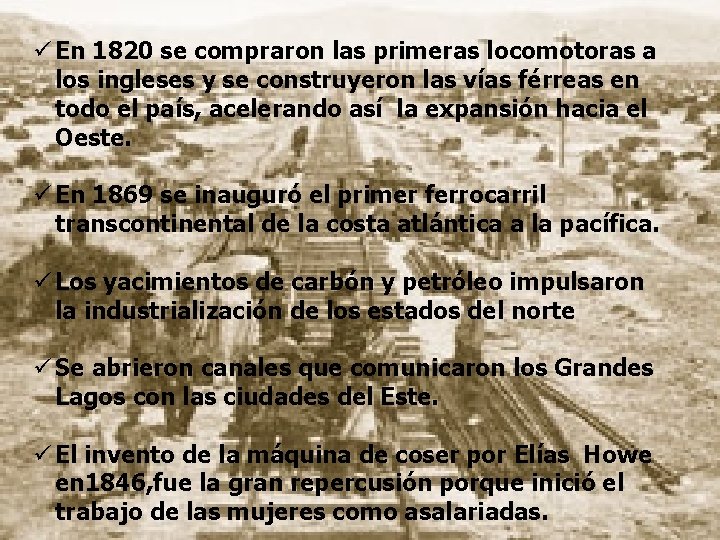 ✓ En 1820 se compraron las primeras locomotoras a los ingleses y se construyeron las vías férreas en todo el país, acelerando así  la expansión hacia el Oeste.

✓ En 1869 se inauguró el primer ferrocarril transcontinental de la costa atlántica a la pacífica.

✓ Los yacimientos de carbón y petróleo impulsaron la industrialización de los estados del norte

✓ Se abrieron canales que comunicaron los Grandes Lagos con las ciudades del Este.

✓ El invento de la máquina de coser por Elías  Howe en1846,fue la gran repercusión porque inició el trabajo de las mujeres como asalariadas.